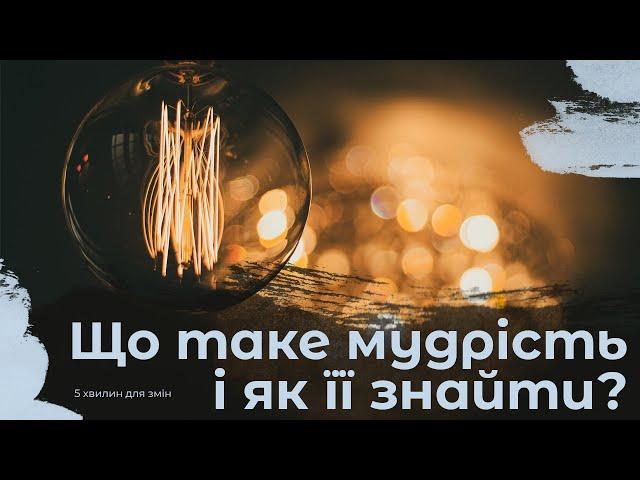 Що таке мудрість і як її знайти?

5 хвилин для змін